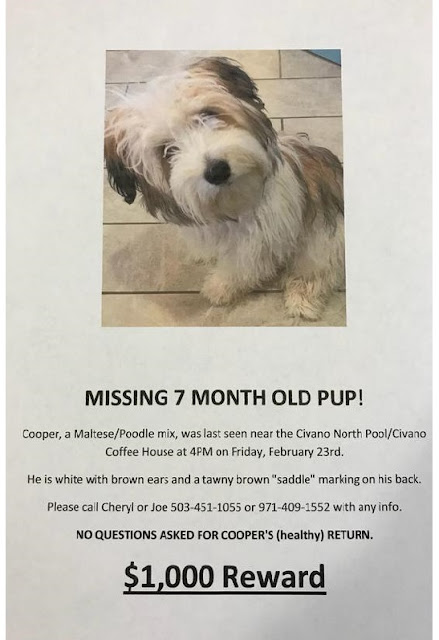 MISSING 7 MONTH OLD PUP!

Cooper, a Maltese/Poodle mix, was last seen near the Civano North Pool/Civano Coffee House at 4PM on Friday, February 23rd.

He is white with brown ears and a tawny brown "saddle" marking on his back.

Please call Cheryl or Joe 503-451-1055 or 971-409-1552 with any info.

NO QUESTIONS ASKED FOR COOPER'S (healthy) RETURN.

$1,000 Reward